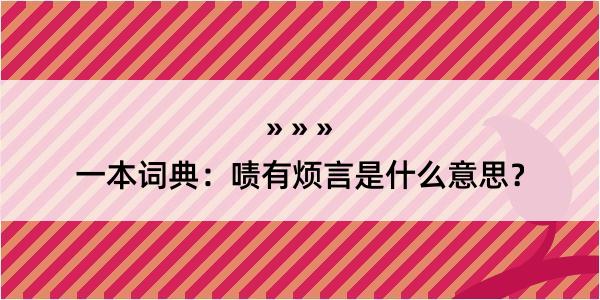 » » »

一本词典：啧有烦言是什么意思？